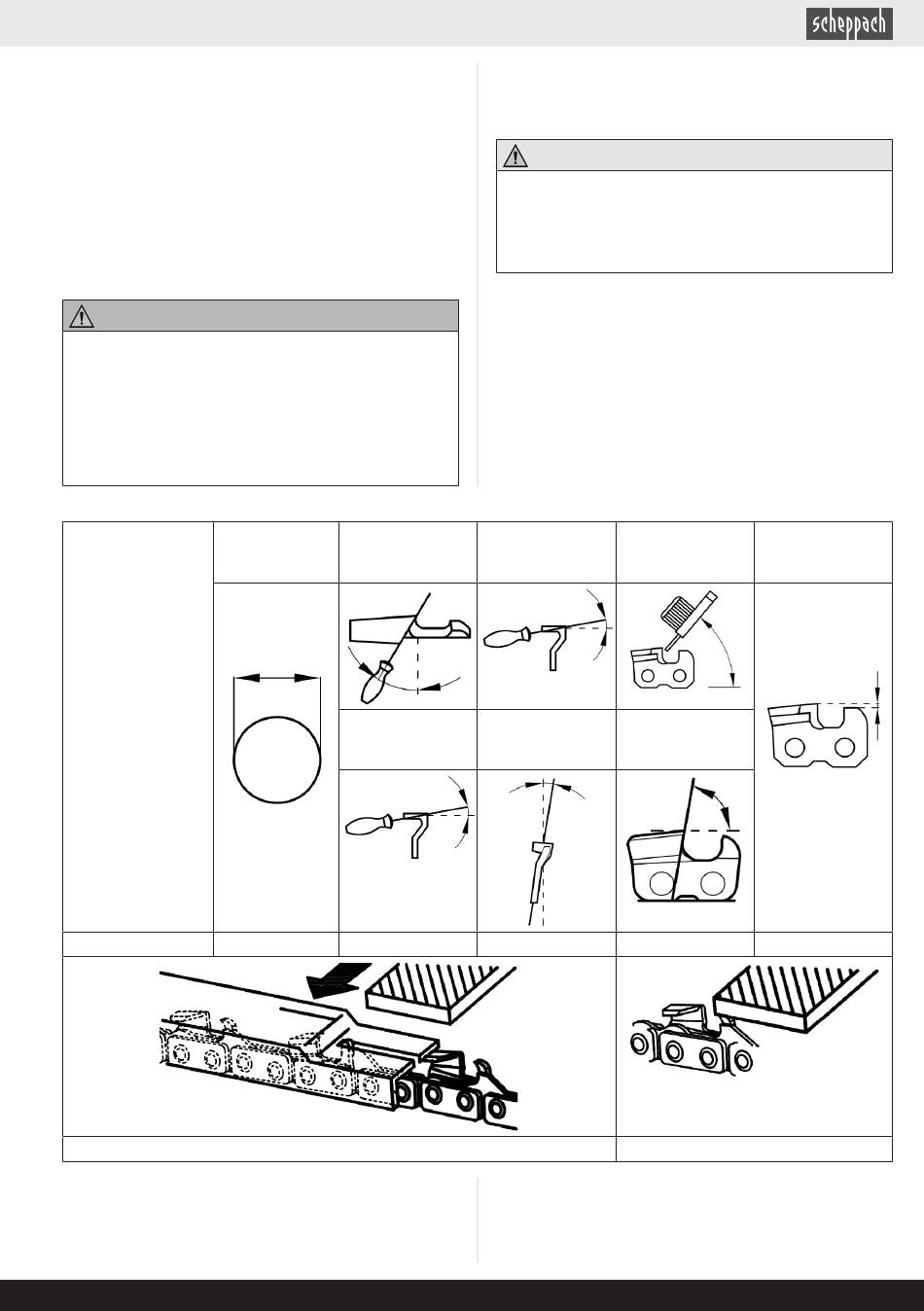 scheppach